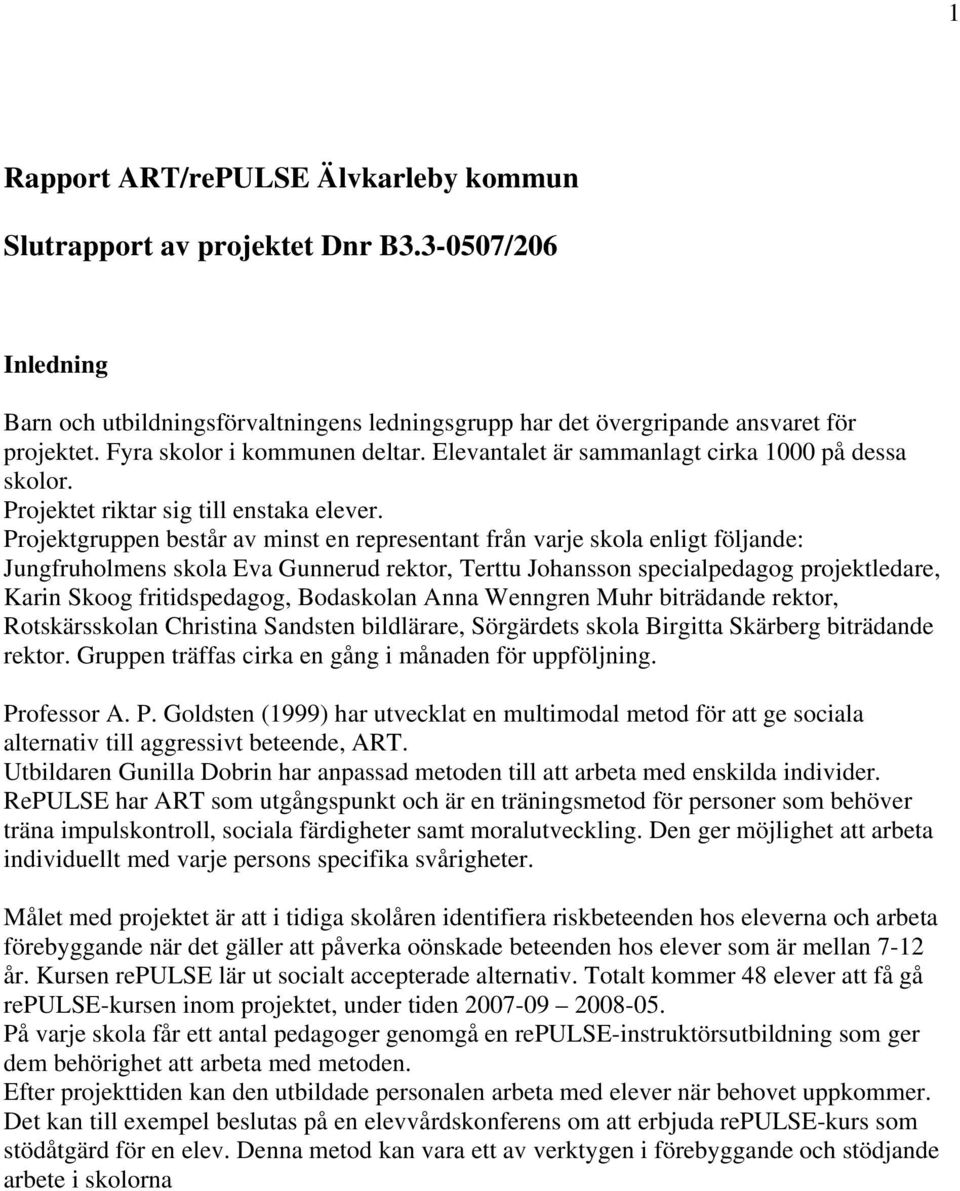 1

Rapport ART/rePULSE Älvkarleby kommun

Slutrapport av projektet Dnr B3.3-0507/206

Inledning

Barn och utbildningsförvaltningens ledningsgrupp har det övergripande ansvaret för projektet. Fyra skolor i kommunen deltar. Elevantalet är sammanlagt cirka 1000 på dessa skolor.
Projektet riktar sig till enstaka elever.
Projektgruppen består av minst en representant från varje skola enligt följande: Jungfruholmens skola Eva Gunnerud rektor, Terttu Johansson specialpedagog projektledare, Karin Skoog fritidspedagog, Bodaskolan Anna Wenngren Muhr biträdande rektor, Rotskärsskolan Christina Sandsten bildlärare, Sörgärdets skola Birgitta Skärberg biträdande rektor. Gruppen träffas cirka en gång i månaden för uppföljning.

Professor A. P. Goldsten (1999) har utvecklat en multimodal metod för att ge sociala alternativ till aggressivt beteende, ART.
Utbildaren Gunilla Dobrin har anpassad metoden till att arbeta med enskilda individer.
RePULSE har ART som utgångspunkt och är en träningsmetod för personer som behöver träna impulskontroll, sociala färdigheter samt moralutveckling. Den ger möjlighet att arbeta individuellt med varje persons specifika svårigheter.

Målet med projektet är att i tidiga skolåren identifiera riskbeteenden hos eleverna och arbeta förebyggande när det gäller att påverka oönskade beteenden hos elever som är mellan 7-12 år. Kursen rePULSE lär ut socialt accepterade alternativ. Totalt kommer 48 elever att få gå rePULSE-kursen inom projektet, under tiden 2007-09 – 2008-05.
På varje skola får ett antal pedagoger genomgå en rePULSE-instruktörsutbildning som ger dem behörighet att arbeta med metoden.
Efter projekttiden kan den utbildade personalen arbeta med elever när behovet uppkommer. Det kan till exempel beslutas på en elevvårdskonferens om att erbjuda rePULSE-kurs som stödåtgärd för en elev. Denna metod kan vara ett av verktygen i förebyggande och stödjande arbete i skolorna